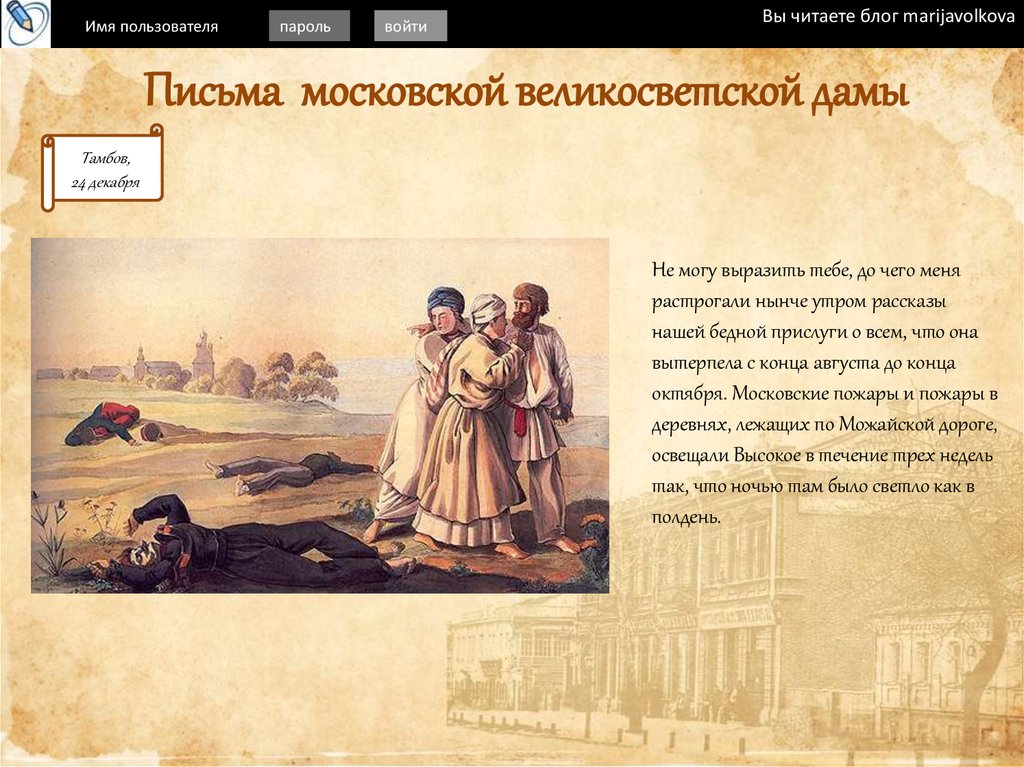 Имя пользователя
пароль
войти
Вы читаете блог marijavolkova

Письма московской великосветской дамы

Тамбов,
24 декабря

Не могу выразить тебе, до чего меня растрогали нынче утром рассказы нашей бедной прислуги о всем, что она вытерпела с конца августа до конца октября. Московские пожары и пожары в деревнях, лежащих по Можайской дороге, освещали Высокое в течение трех недель так, что ночью там было светло как в полдень.